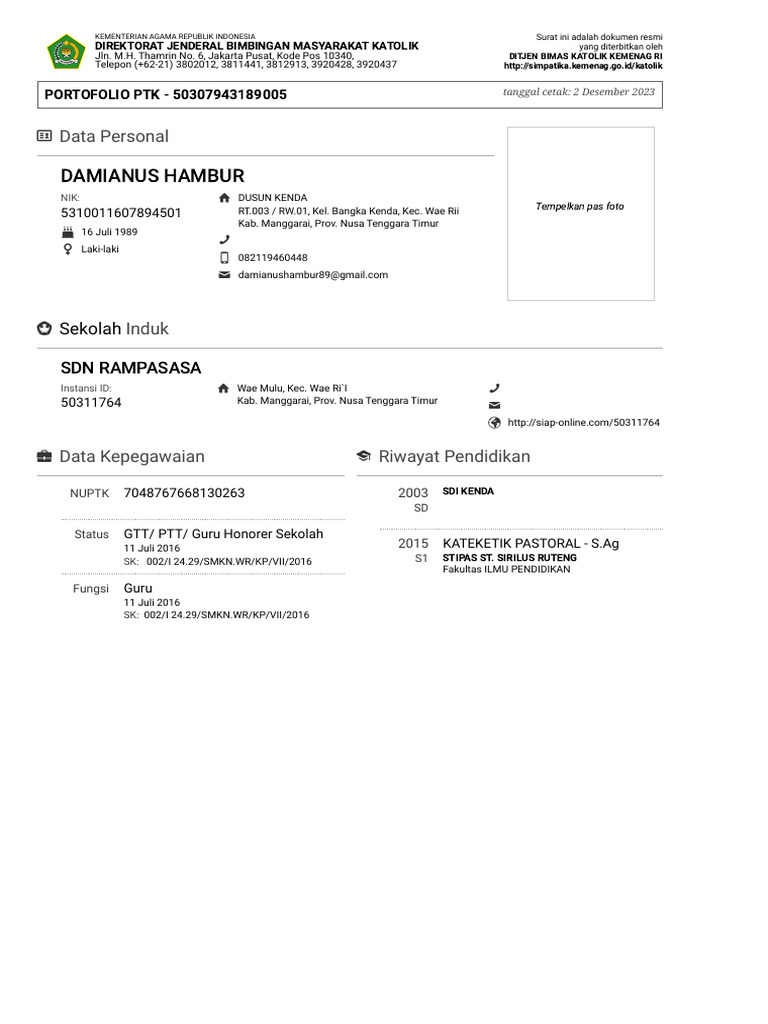 KEMENTERIAN AGAMA REPUBLIK INDONESIA
DIREKTORAT JENDERAL BIMBINGAN MASYARAKAT KATOLIK
Jln. M.H. Thamrin No. 6, Jakarta Pusat, Kode Pos 10340,
Telepon (+62-21) 3802012, 3811441, 3812913, 3920428, 3920437

Surat ini adalah dokumen resmi
yang diterbitkan oleh
DITJEN BIMAS KATOLIK KEMENAG RI
http://simpatika.kemenag.go.id/katolik

PORTOFOLIO PTK - 50307943189005

tanggal cetak: 2 Desember 2023

Data Personal

DAMIANUS HAMBUR

NIK:
5310011607894501

16 Juli 1989

Laki-laki

DUSUN KENDA
RT.003 / RW.01, Kel. Bangka Kenda, Kec. Wae Rii
Kab. Manggarai, Prov. Nusa Tenggara Timur

082119460448

damianushambur89@gmail.com

Tempelkan pas foto

Sekolah Induk

SDN RAMPASASA

Instansi ID:
50311764

Wae Mulu, Kec. Wae Ri`I
Kab. Manggarai, Prov. Nusa Tenggara Timur

http://siap-online.com/50311764

Data Kepegawaian

NUPTK 7048767668130263

Status GTT/ PTT/ Guru Honorer Sekolah
11 Juli 2016
SK: 002/I 24.29/SMKN.WR/KP/VII/2016

Fungsi Guru
11 Juli 2016
SK: 002/I 24.29/SMKN.WR/KP/VII/2016

Riwayat Pendidikan

2003
SD
SDI KENDA

2015
S1
KATEKETIK PASTORAL - S.Ag
STIPAS ST. SIRILUS RUTENG
Fakultas ILMU PENDIDIKAN